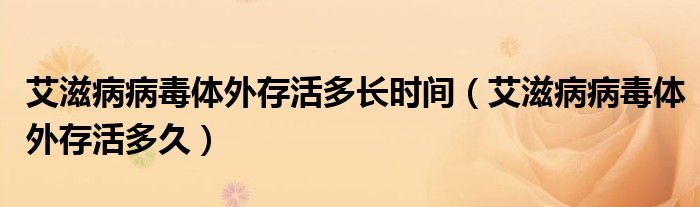 艾滋病病毒体外存活多长时间（艾滋病病毒体外存活多久）